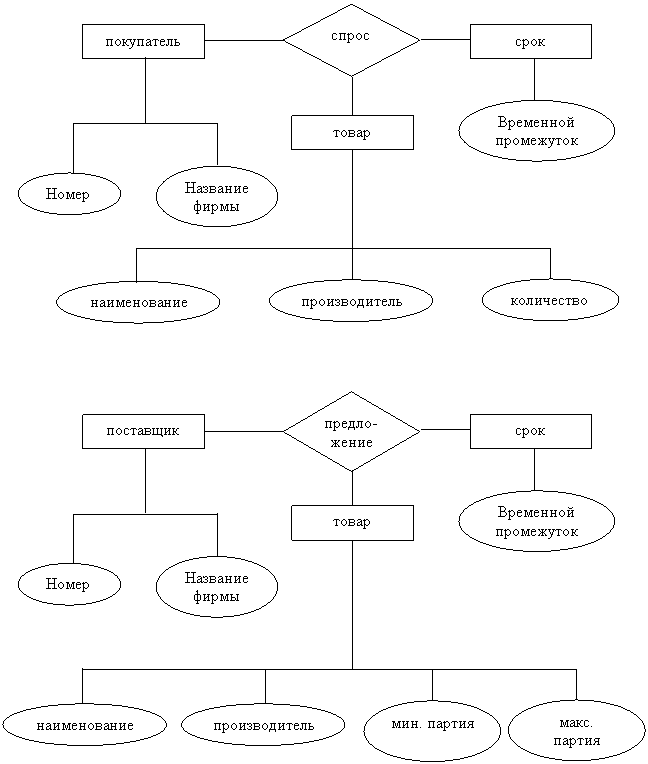 покупатель

спрос

срок

товар

Временной промежуток

Номер

Название фирмы

наименование

производитель

количество

поставщик

предло-жение

срок

товар

Временной промежуток

Номер

Название фирмы

наименование

производитель

мин. партия

макс. партия